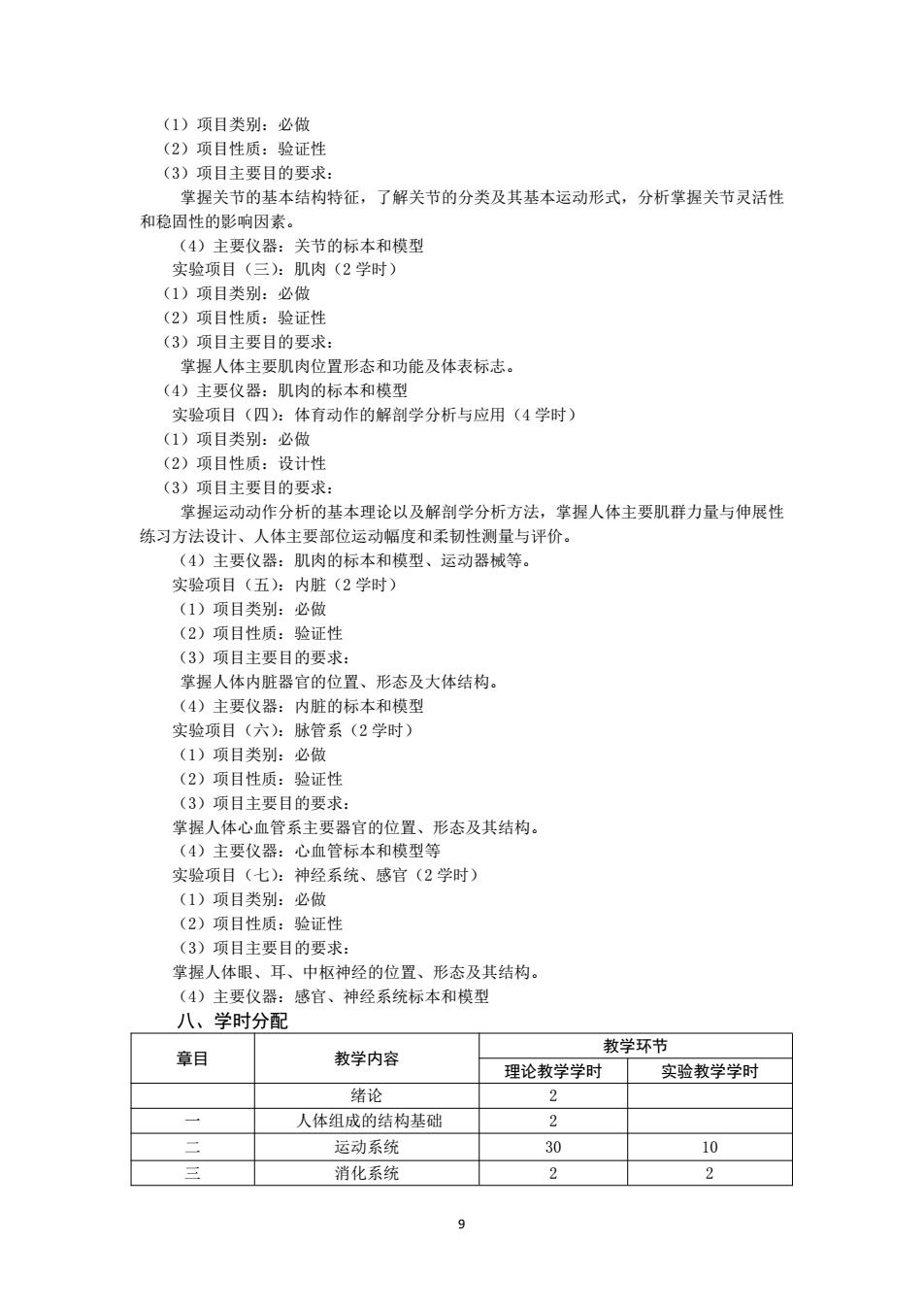 （1）项目类别：必做
（2）项目性质：验证性
（3）项目主要目的要求：
掌握关节的基本结构特征，了解关节的分类及其基本运动形式，分析掌握关节灵活性和稳固性的影响因素。
（4）主要仪器：关节的标本和模型
实验项目（三）：肌肉（2 学时）
（1）项目类别：必做
（2）项目性质：验证性
（3）项目主要目的要求：
掌握人体主要肌肉位置形态和功能及体表标志。
（4）主要仪器：肌肉的标本和模型
实验项目（四）：体育动作的解剖学分析与应用（4 学时）
（1）项目类别：必做
（2）项目性质：设计性
（3）项目主要目的要求：
掌握运动动作分析的基本理论以及解剖学分析方法，掌握人体主要肌群力量与伸展性练习方法设计、人体主要部位运动幅度和柔韧性测量与评价。
（4）主要仪器：肌肉的标本和模型、运动器械等。
实验项目（五）：内脏（2 学时）
（1）项目类别：必做
（2）项目性质：验证性
（3）项目主要目的要求：
掌握人体内脏器官的位置、形态及大体结构。
（4）主要仪器：内脏的标本和模型
实验项目（六）：脉管系（2 学时）
（1）项目类别：必做
（2）项目性质：验证性
（3）项目主要目的要求：
掌握人体心血管系主要器官的位置、形态及其结构。
（4）主要仪器：心血管标本和模型等
实验项目（七）：神经系统、感官（2 学时）
（1）项目类别：必做
（2）项目性质：验证性
（3）项目主要目的要求：
掌握人体眼、耳、中枢神经的位置、形态及其结构。
（4）主要仪器：感官、神经系统标本和模型
八、学时分配

| 章目 | 教学内容 | 教学环节 | |
|---|---|---|---|
| | | 理论教学学时 | 实验教学学时 |
| | 绪论 | 2 | |
| 一 | 人体组成的结构基础 | 2 | |
| 二 | 运动系统 | 30 | 10 |
| 三 | 消化系统 | 2 | 2 |

9